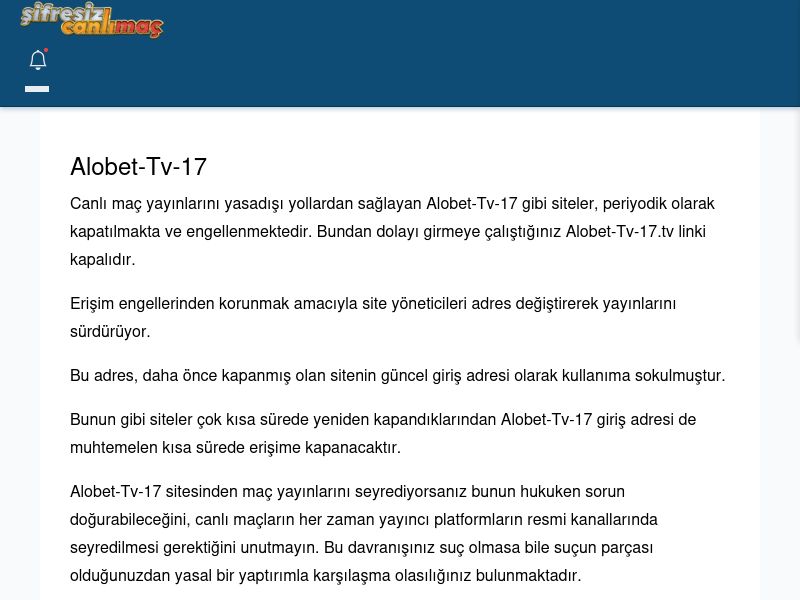 şifresiz canlımaç

Alobet-Tv-17

Canlı maç yayınlarını yasadışı yollardan sağlayan Alobet-Tv-17 gibi siteler, periyodik olarak kapatılmakta ve engellenmektedir. Bundan dolayı girmeye çalıştığınız Alobet-Tv-17.tv linki kapalıdır.

Erişim engellerinden korunmak amacıyla site yöneticileri adres değiştirerek yayınlarını sürdürüyor.

Bu adres, daha önce kapanmış olan sitenin güncel giriş adresi olarak kullanıma sokulmuştur.

Bunun gibi siteler çok kısa sürede yeniden kapandıklarından Alobet-Tv-17 giriş adresi de muhtemelen kısa sürede erişime kapanacaktır.

Alobet-Tv-17 sitesinden maç yayınlarını seyrediyorsanız bunun hukuken sorun doğurabileceğini, canlı maçların her zaman yayıncı platformların resmi kanallarında seyredilmesi gerektiğini unutmayın. Bu davranışınız suç olmasa bile suçun parçası olduğunuzdan yasal bir yaptırımla karşılaşma olasılığınız bulunmaktadır.